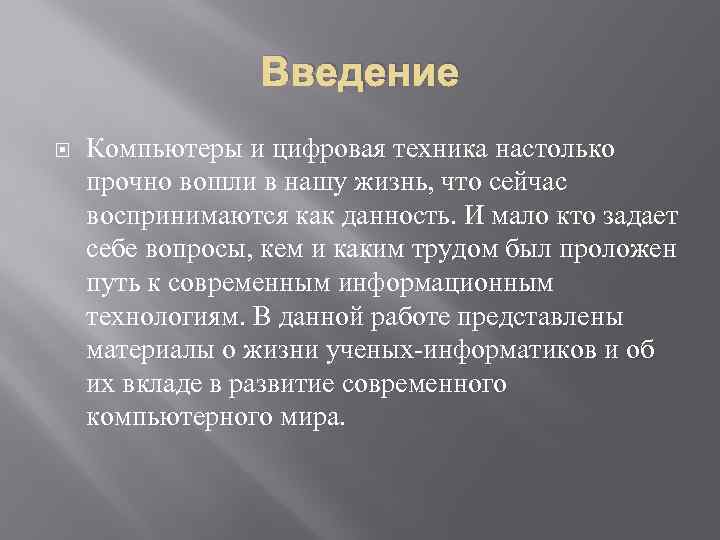 Введение

Компьютеры и цифровая техника настолько прочно вошли в нашу жизнь, что сейчас воспринимаются как данность. И мало кто задает себе вопросы, кем и каким трудом был проложен путь к современным информационным технологиям. В данной работе представлены материалы о жизни ученых-информатиков и об их вкладе в развитие современного компьютерного мира.